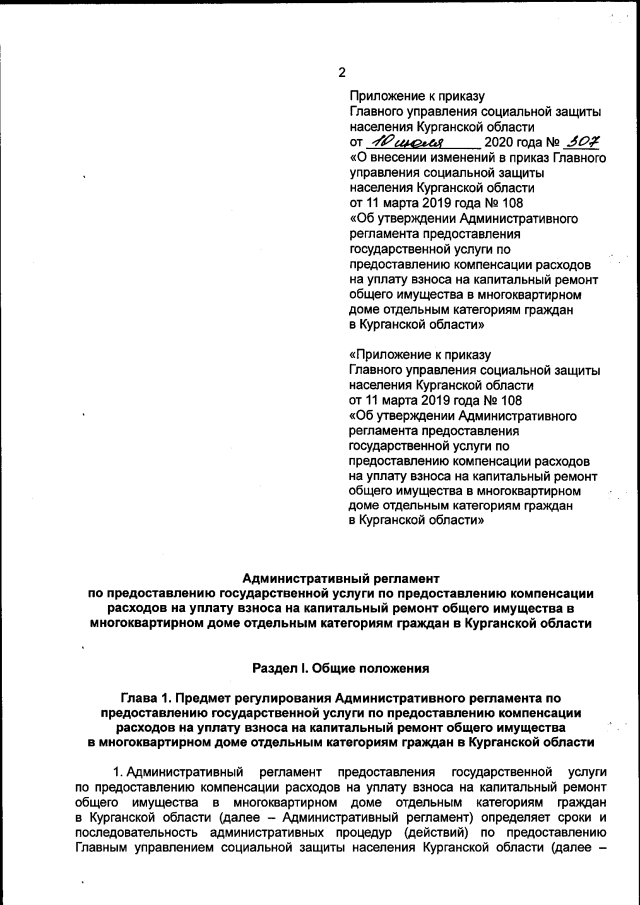 2

Приложение к приказу
Главного управления социальной защиты населения Курганской области
от 10 июля 2020 года № 307
«О внесении изменений в приказ Главного управления социальной защиты населения Курганской области от 11 марта 2019 года № 108
«Об утверждении Административного регламента предоставления государственной услуги по предоставлению компенсации расходов на уплату взноса на капитальный ремонт общего имущества в многоквартирном доме отдельным категориям граждан в Курганской области»

«Приложение к приказу
Главного управления социальной защиты населения Курганской области от 11 марта 2019 года № 108
«Об утверждении Административного регламента предоставления государственной услуги по предоставлению компенсации расходов на уплату взноса на капитальный ремонт общего имущества в многоквартирном доме отдельным категориям граждан в Курганской области»

Административный регламент
по предоставлению государственной услуги по предоставлению компенсации расходов на уплату взноса на капитальный ремонт общего имущества в многоквартирном доме отдельным категориям граждан в Курганской области

Раздел I. Общие положения

Глава 1. Предмет регулирования Административного регламента по предоставлению государственной услуги по предоставлению компенсации расходов на уплату взноса на капитальный ремонт общего имущества в многоквартирном доме отдельным категориям граждан в Курганской области

1. Административный регламент предоставления государственной услуги по предоставлению компенсации расходов на уплату взноса на капитальный ремонт общего имущества в многоквартирном доме отдельным категориям граждан в Курганской области (далее – Административный регламент) определяет сроки и последовательность административных процедур (действий) по предоставлению Главным управлением социальной защиты населения Курганской области (далее –